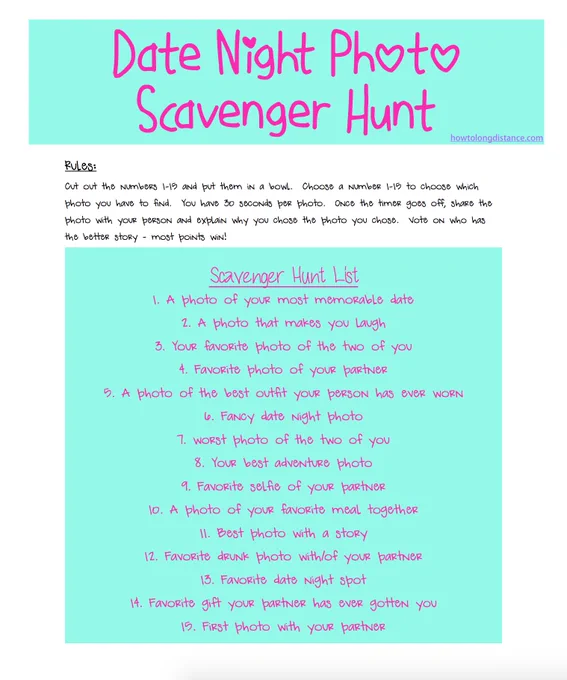 Date Night Photo Scavenger Hunt

howtolongdistance.com

Rules:

Cut out the numbers 1-15 and put them in a bowl. Choose a number 1-15 to choose which photo you have to find. You have 30 seconds per photo. Once the timer goes off, share the photo with your person and explain why you chose the photo you chose. Vote on who has the better story - most points win!

Scavenger Hunt List

1. A photo of your most memorable date
2. A photo that makes you laugh
3. Your favorite photo of the two of you
4. Favorite photo of your partner
5. A photo of the best outfit your person has ever worn
6. Fancy date night photo
7. Worst photo of the two of you
8. Your best adventure photo
9. Favorite selfie of your partner
10. A photo of your favorite meal together
11. Best photo with a story
12. Favorite drunk photo with/of your partner
13. Favorite date night spot
14. Favorite gift your partner has ever gotten you
15. First photo with your partner